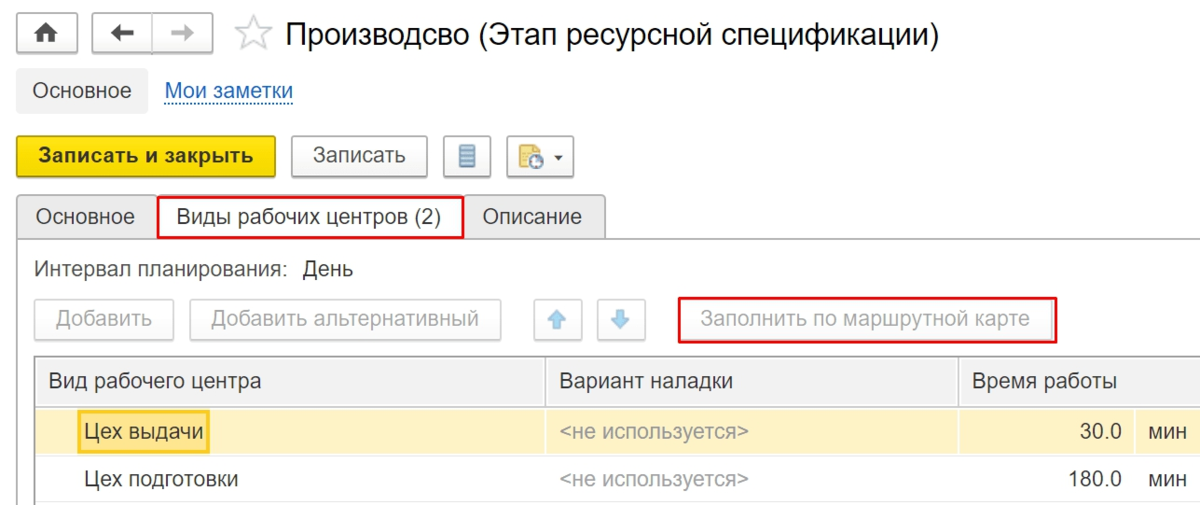 Производсво (Этап ресурсной спецификации)

Основное Мои заметки

Записать и закрыть Записать

Основное Виды рабочих центров (2) Описание

Интервал планирования: День

Добавить Добавить альтернативный Заполнить по маршрутной карте

| Вид рабочего центра | Вариант наладки | Время работы | |
|---|---|---|---|
| Цех выдачи | <не используется> | 30.0 | мин |
| Цех подготовки | <не используется> | 180.0 | мин |